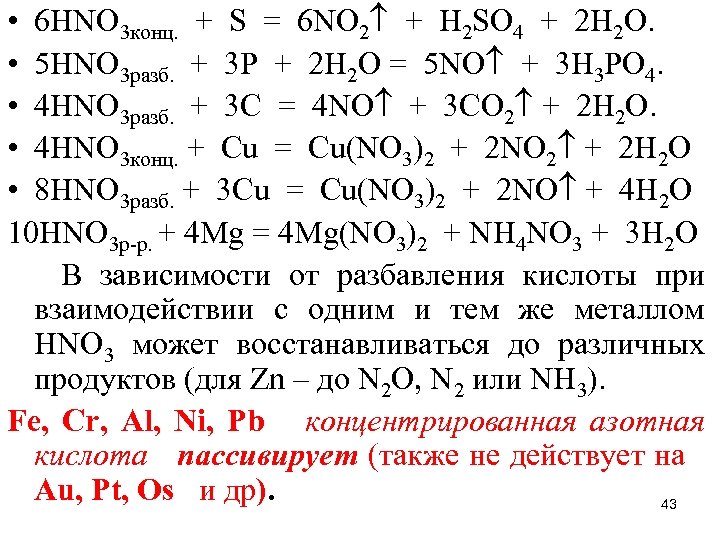 • $6HNO_{3конц.} + S = 6NO_2\uparrow + H_2SO_4 + 2H_2O$.
• $5HNO_{3разб.} + 3P + 2H_2O = 5NO\uparrow + 3H_3PO_4$.
• $4HNO_{3разб.} + 3C = 4NO\uparrow + 3CO_2\uparrow + 2H_2O$.
• $4HNO_{3конц.} + Cu = Cu(NO_3)_2 + 2NO_2\uparrow + 2H_2O$
• $8HNO_{3разб.} + 3Cu = Cu(NO_3)_2 + 2NO\uparrow + 4H_2O$
$10HNO_{3р-р.} + 4Mg = 4Mg(NO_3)_2 + NH_4NO_3 + 3H_2O$

В зависимости от разбавления кислоты при взаимодействии с одним и тем же металлом $HNO_3$ может восстанавливаться до различных продуктов (для Zn – до $N_2O$, $N_2$ или $NH_3$).

Fe, Cr, Al, Ni, Pb концентрированная азотная кислота пассивирует (также не действует на Au, Pt, Os и др).

43